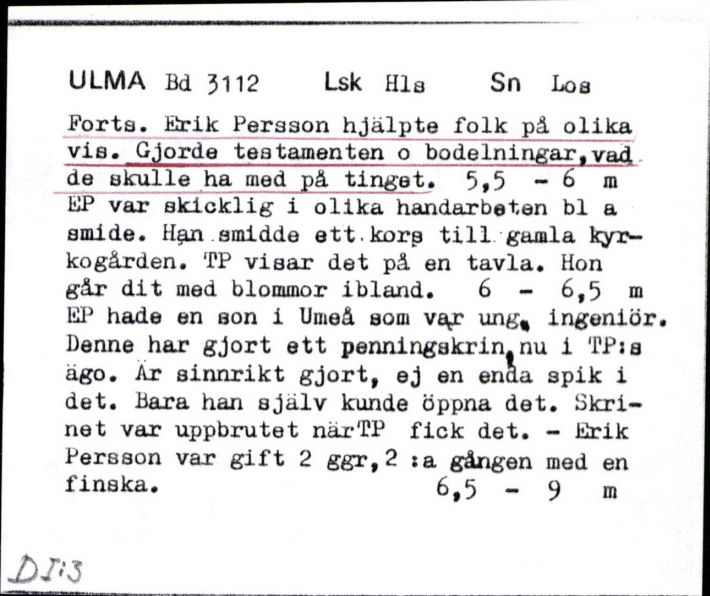 ULMA Bd 3112 Lsk Hls Sn Los

Forts. Erik Persson hjälpte folk på olika vis. Gjorde testamenten o bodelningar, vad de skulle ha med på tinget. 5,5 - 6 m
EP var skicklig i olika handarbeten bl a smide. Han smidde ett kors till gamla kyrkogården. TP visar det på en tavla. Hon går dit med blommor ibland. 6 - 6,5 m
EP hade en son i Umeå som var ung, ingeniör. Denne har gjort ett penningskrin, nu i TP:s ägo. Är sinnrikt gjort, ej en enda spik i det. Bara han själv kunde öppna det. Skrinet var uppbrutet närTP fick det. - Erik Persson var gift 2 ggr, 2 :a gången med en finska. 6,5 - 9 m

DI:3